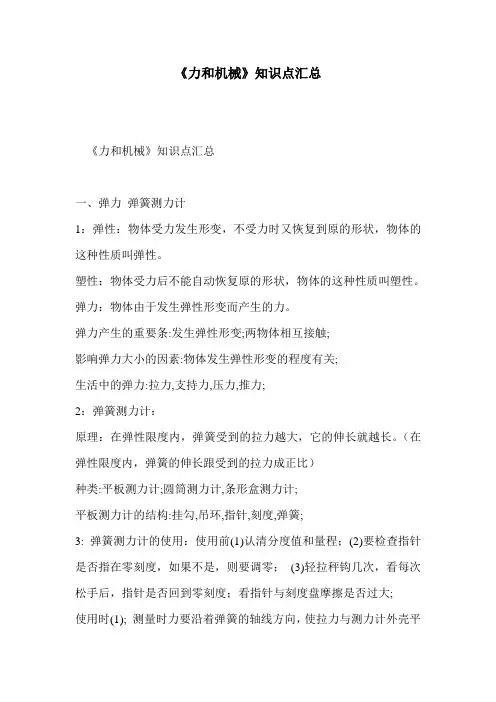 《力和机械》知识点汇总

《力和机械》知识点汇总

一、弹力 弹簧测力计

1：弹性：物体受力发生形变，不受力时又恢复到原的形状，物体的这种性质叫弹性。

塑性：物体受力后不能自动恢复原的形状，物体的这种性质叫塑性。

弹力：物体由于发生弹性形变而产生的力。

弹力产生的重要条:发生弹性形变;两物体相互接触;

影响弹力大小的因素:物体发生弹性形变的程度有关;

生活中的弹力:拉力,支持力,压力,推力;

2：弹簧测力计：

原理：在弹性限度内，弹簧受到的拉力越大，它的伸长就越长。（在弹性限度内，弹簧的伸长跟受到的拉力成正比）

种类:平板测力计;圆筒测力计,条形盒测力计;

平板测力计的结构:挂勾,吊环,指针,刻度,弹簧;

3: 弹簧测力计的使用：使用前(1)认清分度值和量程；(2)要检查指针是否指在零刻度，如果不是，则要调零； (3)轻拉秤钩几次，看每次松手后，指针是否回到零刻度；看指针与刻度盘摩擦是否过大;

使用时(1); 测量时力要沿着弹簧的轴线方向，使拉力与测力计外壳平